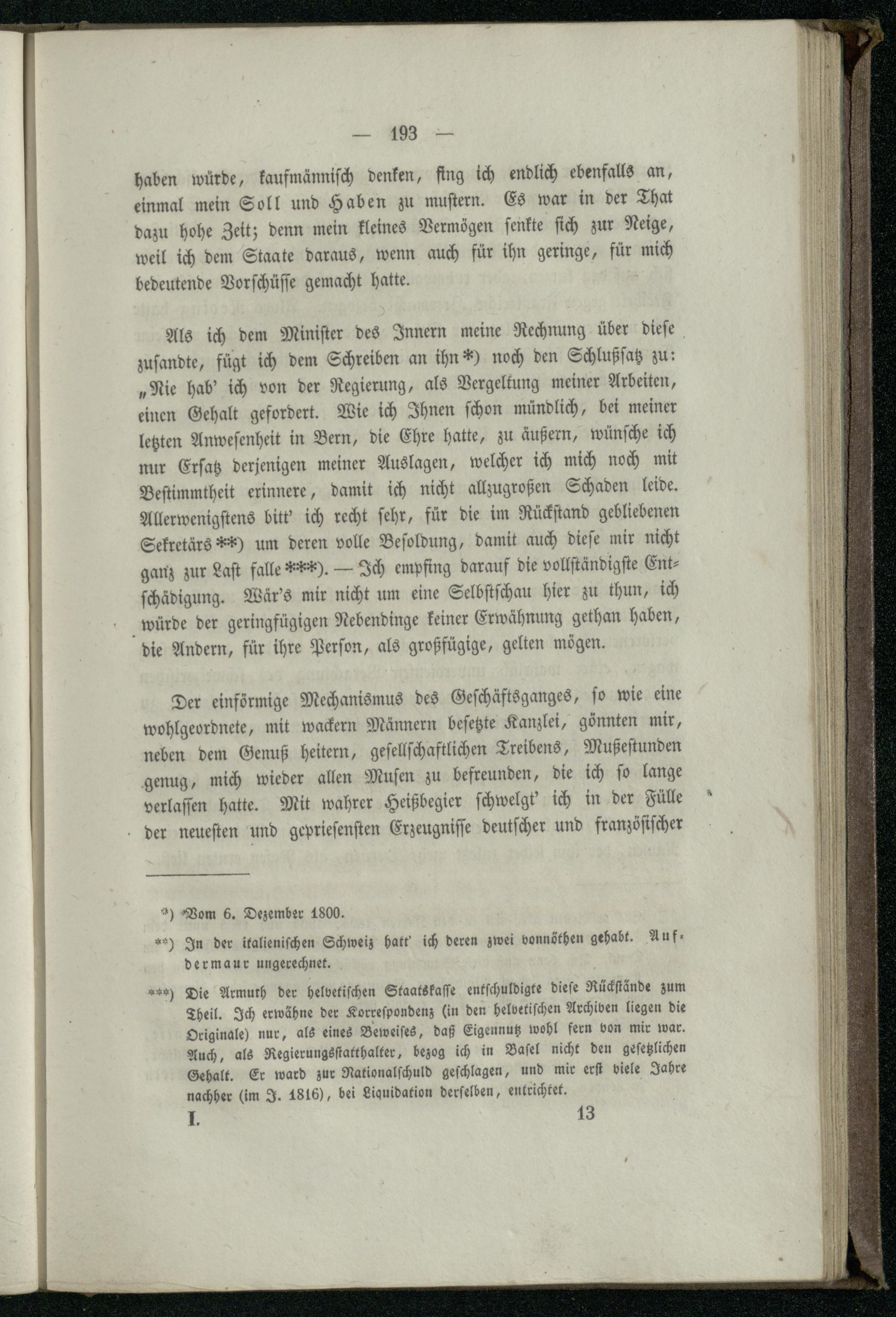 — 193 —

haben würde, kaufmännisch denken, fing ich endlich ebenfalls an, einmal mein Soll und Haben zu mustern. Es war in der That dazu hohe Zeit; denn mein kleines Vermögen senkte sich zur Neige, weil ich dem Staate daraus, wenn auch für ihn geringe, für mich bedeutende Vorschüsse gemacht hatte.

Als ich dem Minister des Innern meine Rechnung über diese zusandte, fügt ich dem Schreiben an ihn*) noch den Schlußsatz zu: „Nie hab' ich von der Regierung, als Vergeltung meiner Arbeiten, einen Gehalt gefordert. Wie ich Ihnen schon mündlich, bei meiner letzten Anwesenheit in Bern, die Ehre hatte, zu äußern, wünsche ich nur Ersatz derjenigen meiner Auslagen, welcher ich mich noch mit Bestimmtheit erinnere, damit ich nicht allzugroßen Schaden leide. Allerwenigstens bitt' ich recht sehr, für die im Rückstand gebliebenen Sekretärs**) um deren volle Besoldung, damit auch diese mir nicht ganz zur Last falle***). — Ich empfing darauf die vollständigste Entschädigung. Wär's mir nicht um eine Selbstschau hier zu thun, ich würde der geringfügigen Nebendinge keiner Erwähnung gethan haben, die Andern, für ihre Person, als großfügige, gelten mögen.

Der einförmige Mechanismus des Geschäftsganges, so wie eine wohlgeordnete, mit wackern Männern besetzte Kanzlei, gönnten mir, neben dem Genuß heitern, gesellschaftlichen Treibens, Mußestunden genug, mich wieder allen Musen zu befreunden, die ich so lange verlassen hatte. Mit wahrer Heißbegier schwelgt' ich in der Fülle der neuesten und gepriesensten Erzeugnisse deutscher und französischer

*) Vom 6. Dezember 1800.

**) In der italienischen Schweiz hatt' ich deren zwei vonnöthen gehabt. Aufdermaur ungerechnet.

***) Die Armuth der helvetischen Staatskasse entschuldigte diese Rückstände zum Theil. Ich erwähne der Korrespondenz (in den helvetischen Archiven liegen die Originale) nur, als eines Beweises, daß Eigennutz wohl fern von mir war. Auch, als Regierungsstatthalter, bezog ich in Basel nicht den gesetzlichen Gehalt. Er ward zur Nationalschuld geschlagen, und mir erst viele Jahre nachher (im J. 1816), bei Liquidation derselben, entrichtet.

I. 13